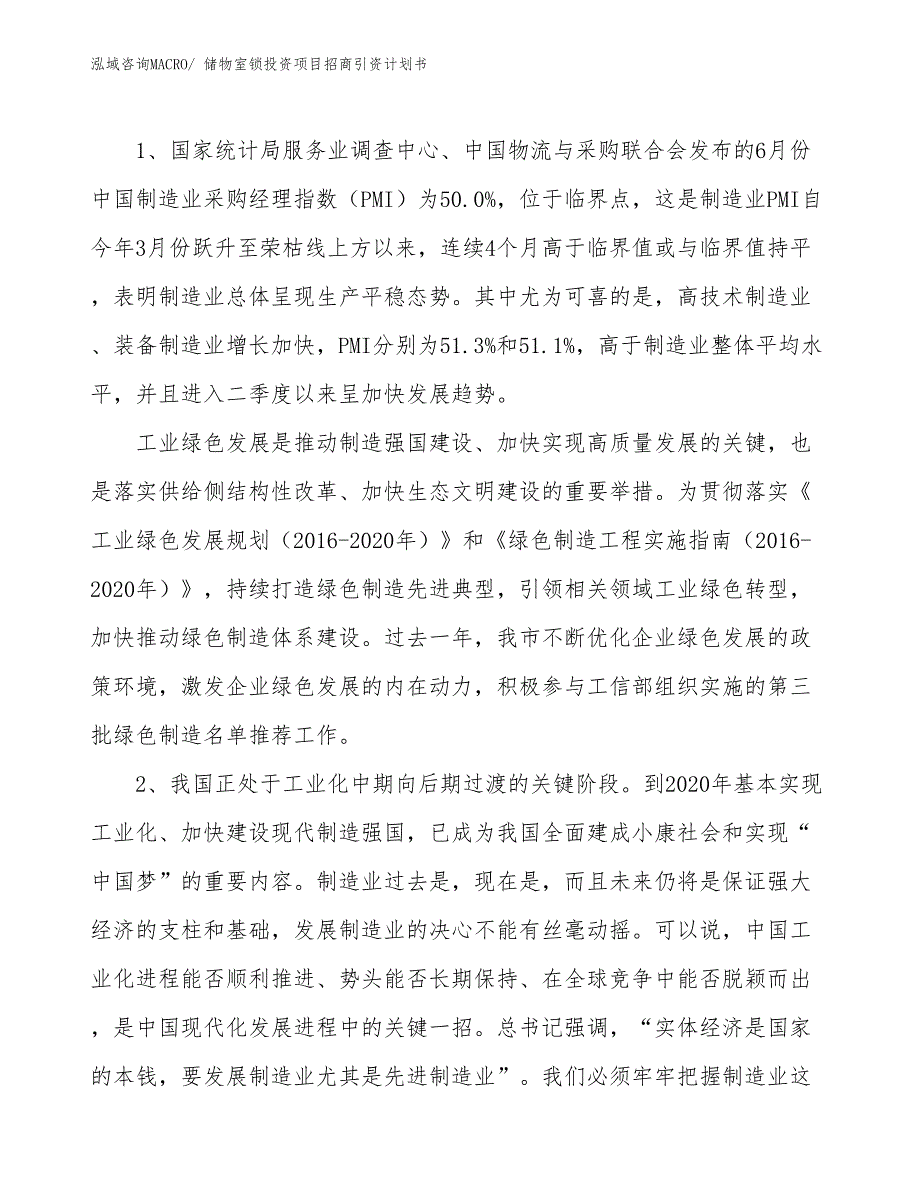 泓域咨询MACRO/ 储物室锁投资项目招商引资计划书

1、国家统计局服务业调查中心、中国物流与采购联合会发布的6月份中国制造业采购经理指数（PMI）为50.0%，位于临界点，这是制造业PMI自今年3月份跃升至荣枯线上方以来，连续4个月高于临界值或与临界值持平，表明制造业总体呈现生产平稳态势。其中尤为可喜的是，高技术制造业、装备制造业增长加快，PMI分别为51.3%和51.1%，高于制造业整体平均水平，并且进入二季度以来呈加快发展趋势。

工业绿色发展是推动制造强国建设、加快实现高质量发展的关键，也是落实供给侧结构性改革、加快生态文明建设的重要举措。为贯彻落实《工业绿色发展规划（2016-2020年）》和《绿色制造工程实施指南（2016-2020年）》，持续打造绿色制造先进典型，引领相关领域工业绿色转型，加快推动绿色制造体系建设。过去一年，我市不断优化企业绿色发展的政策环境，激发企业绿色发展的内在动力，积极参与工信部组织实施的第三批绿色制造名单推荐工作。

2、我国正处于工业化中期向后期过渡的关键阶段。到2020年基本实现工业化、加快建设现代制造强国，已成为我国全面建成小康社会和实现“中国梦”的重要内容。制造业过去是，现在是，而且未来仍将是保证强大经济的支柱和基础，发展制造业的决心不能有丝毫动摇。可以说，中国工业化进程能否顺利推进、势头能否长期保持、在全球竞争中能否脱颖而出，是中国现代化发展进程中的关键一招。总书记强调，“实体经济是国家的本钱，要发展制造业尤其是先进制造业”。我们必须牢牢把握制造业这